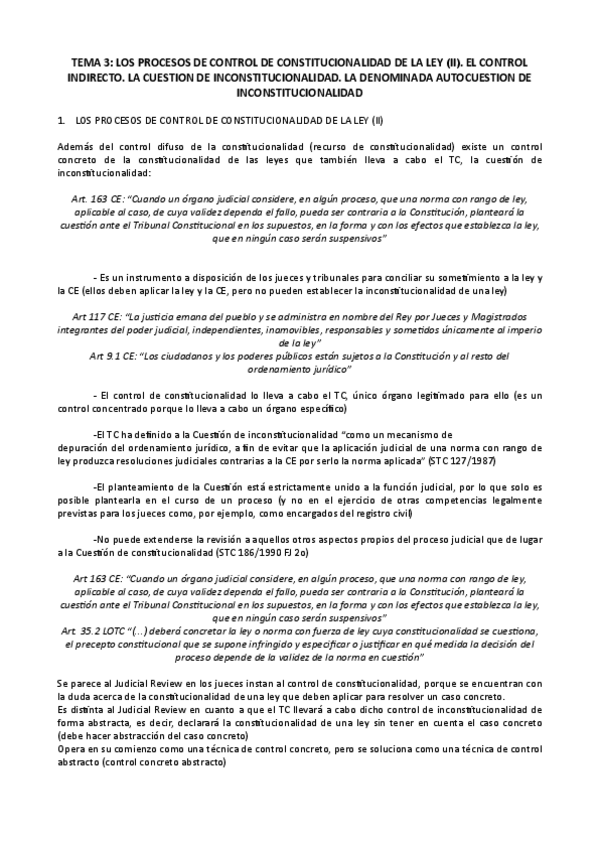 TEMA 3: LOS PROCESOS DE CONTROL DE CONSTITUCIONALIDAD DE LA LEY (II). EL CONTROL INDIRECTO. LA CUESTION DE INCONSTITUCIONALIDAD. LA DENOMINADA AUTOCUESTION DE INCONSTITUCIONALIDAD

1. LOS PROCESOS DE CONTROL DE CONSTITUCIONALIDAD DE LA LEY (II)

Además del control difuso de la constitucionalidad (recurso de constitucionalidad) existe un control concreto de la constitucionalidad de las leyes que también lleva a cabo el TC, la cuestión de inconstitucionalidad:

Art. 163 CE: "Cuando un órgano judicial considere, en algún proceso, que una norma con rango de ley, aplicable al caso, de cuya validez dependa el fallo, pueda ser contraria a la Constitución, planteará la cuestión ante el Tribunal Constitucional en los supuestos, en la forma y con los efectos que establezca la ley, que en ningún caso serán suspensivos"

- Es un instrumento a disposición de los jueces y tribunales para conciliar su sometimiento a la ley y la CE (ellos deben aplicar la ley y la CE, pero no pueden establecer la inconstitucionalidad de una ley)

Art 117 CE: "La justicia emana del pueblo y se administra en nombre del Rey por Jueces y Magistrados integrantes del poder judicial, independientes, inamovibles, responsables y sometidos únicamente al imperio de la ley"
Art 9.1 CE: "Los ciudadanos y los poderes públicos están sujetos a la Constitución y al resto del ordenamiento jurídico"

- El control de constitucionalidad lo lleva a cabo el TC, único órgano legitimado para ello (es un control concentrado porque lo lleva a cabo un órgano específico)

-El TC ha definido a la Cuestión de inconstitucionalidad "como un mecanismo de depuración del ordenamiento jurídico, a fin de evitar que la aplicación judicial de una norma con rango de ley produzca resoluciones judiciales contrarias a la CE por serlo la norma aplicada" (STC 127/1987)

-El planteamiento de la Cuestión está estrictamente unido a la función judicial, por lo que solo es posible plantearla en el curso de un proceso (y no en el ejercicio de otras competencias legalmente previstas para los jueces como, por ejemplo, como encargados del registro civil)

-No puede extenderse la revisión a aquellos otros aspectos propios del proceso judicial que de lugar a la Cuestión de constitucionalidad (STC 186/1990 FJ 2o)

Art 163 CE: "Cuando un órgano judicial considere, en algún proceso, que una norma con rango de ley, aplicable al caso, de cuya validez dependa el fallo, pueda ser contraria a la Constitución, planteará la cuestión ante el Tribunal Constitucional en los supuestos, en la forma y con los efectos que establezca la ley, que en ningún caso serán suspensivos"
Art 35.2 LOTC "(...) deberá concretar la ley o norma con fuerza de ley cuya constitucionalidad se cuestiona, el precepto constitucional que se supone infringido y especificar o justificar en qué medida la decisión del proceso depende de la validez de la norma en cuestión"

Se parece al Judicial Review en los jueces instan al control de constitucionalidad, porque se encuentran con la duda acerca de la constitucionalidad de una ley que deben aplicar para resolver un caso concreto.
Es distinta al Judicial Review en cuanto a que el TC llevará a cabo dicho control de inconstitucionalidad de forma abstracta, es decir, declarará la constitucionalidad de una ley sin tener en cuenta el caso concreto (debe hacer abstracción del caso concreto)
Opera en su comienzo como una técnica de control concreto, pero se soluciona como una técnica de control abstracto (control concreto abstracto)